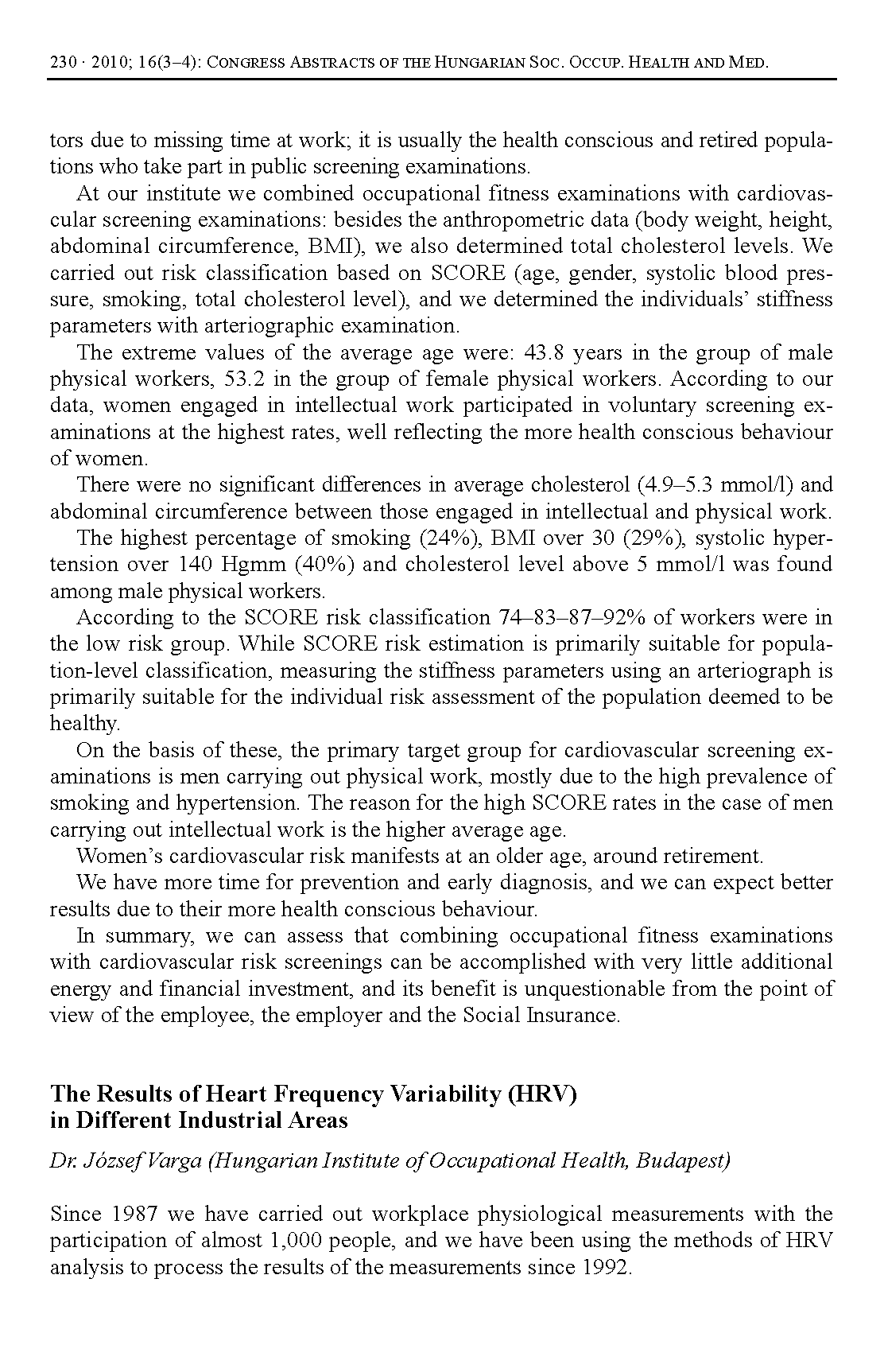 230 · 2010; 16(3–4): CONGRESS ABSTRACTS OF THE HUNGARIAN SOC. OCCUP. HEALTH AND MED.

tors due to missing time at work; it is usually the health conscious and retired populations who take part in public screening examinations.

At our institute we combined occupational fitness examinations with cardiovascular screening examinations: besides the anthropometric data (body weight, height, abdominal circumference, BMI), we also determined total cholesterol levels. We carried out risk classification based on SCORE (age, gender, systolic blood pressure, smoking, total cholesterol level), and we determined the individuals' stiffness parameters with arteriographic examination.

The extreme values of the average age were: 43.8 years in the group of male physical workers, 53.2 in the group of female physical workers. According to our data, women engaged in intellectual work participated in voluntary screening examinations at the highest rates, well reflecting the more health conscious behaviour of women.

There were no significant differences in average cholesterol (4.9–5.3 mmol/l) and abdominal circumference between those engaged in intellectual and physical work.

The highest percentage of smoking (24%), BMI over 30 (29%), systolic hypertension over 140 Hgmm (40%) and cholesterol level above 5 mmol/l was found among male physical workers.

According to the SCORE risk classification 74–83–87–92% of workers were in the low risk group. While SCORE risk estimation is primarily suitable for population-level classification, measuring the stiffness parameters using an arteriograph is primarily suitable for the individual risk assessment of the population deemed to be healthy.

On the basis of these, the primary target group for cardiovascular screening examinations is men carrying out physical work, mostly due to the high prevalence of smoking and hypertension. The reason for the high SCORE rates in the case of men carrying out intellectual work is the higher average age.

Women's cardiovascular risk manifests at an older age, around retirement.

We have more time for prevention and early diagnosis, and we can expect better results due to their more health conscious behaviour.

In summary, we can assess that combining occupational fitness examinations with cardiovascular risk screenings can be accomplished with very little additional energy and financial investment, and its benefit is unquestionable from the point of view of the employee, the employer and the Social Insurance.

The Results of Heart Frequency Variability (HRV) in Different Industrial Areas

Dr. József Varga (Hungarian Institute of Occupational Health, Budapest)

Since 1987 we have carried out workplace physiological measurements with the participation of almost 1,000 people, and we have been using the methods of HRV analysis to process the results of the measurements since 1992.